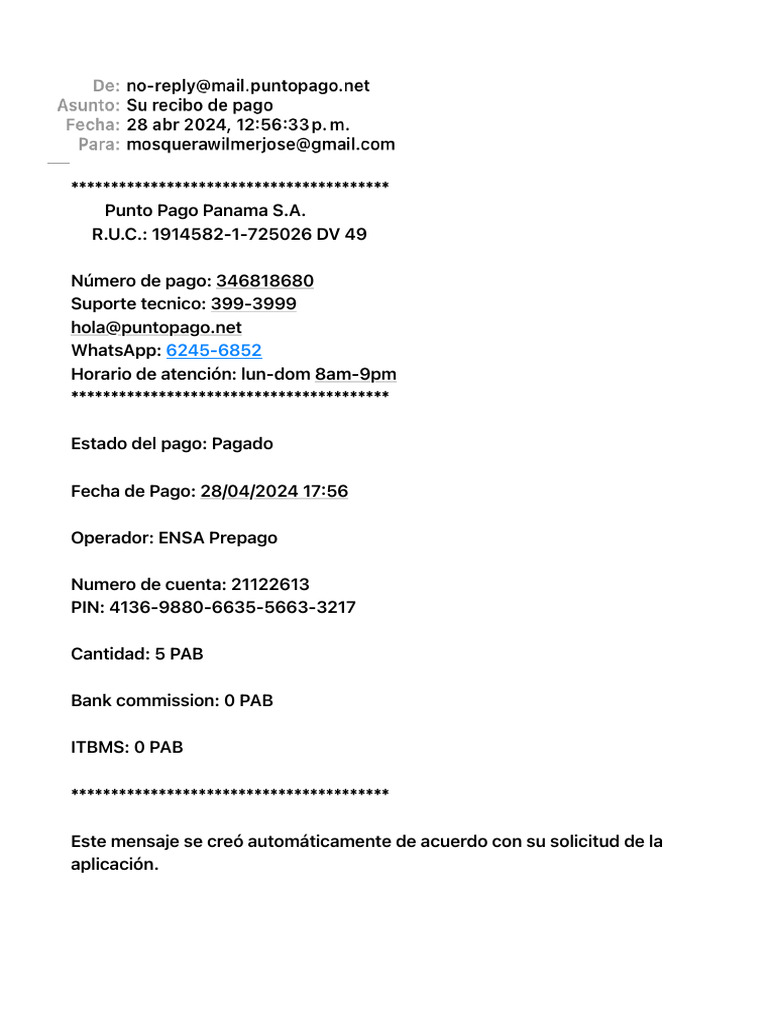 De: no-reply@mail.puntopago.net
Asunto: Su recibo de pago
Fecha: 28 abr 2024, 12:56:33 p. m.
Para: mosquerawilmerjose@gmail.com

****************************************

Punto Pago Panama S.A.
R.U.C.: 1914582-1-725026 DV 49

Número de pago: 346818680
Suporte tecnico: 399-3999
hola@puntopago.net
WhatsApp: 6245-6852
Horario de atención: lun-dom 8am-9pm
****************************************

Estado del pago: Pagado

Fecha de Pago: 28/04/2024 17:56

Operador: ENSA Prepago

Numero de cuenta: 21122613
PIN: 4136-9880-6635-5663-3217

Cantidad: 5 PAB

Bank commission: 0 PAB

ITBMS: 0 PAB

****************************************

Este mensaje se creó automáticamente de acuerdo con su solicitud de la aplicación.